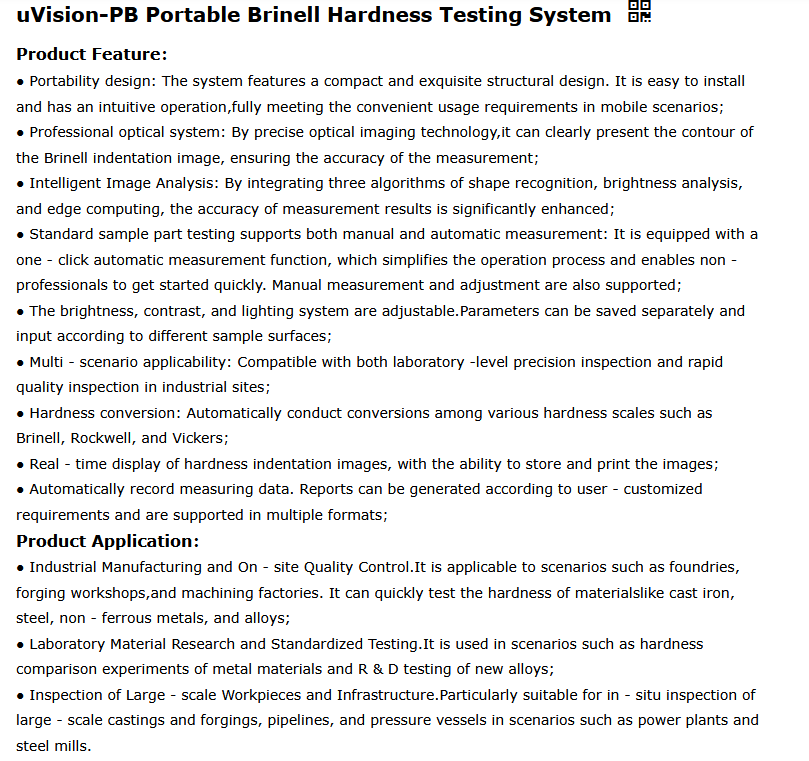 uVision-PB Portable Brinell Hardness Testing System

Product Feature:

• Portability design: The system features a compact and exquisite structural design. It is easy to install and has an intuitive operation,fully meeting the convenient usage requirements in mobile scenarios;
• Professional optical system: By precise optical imaging technology,it can clearly present the contour of the Brinell indentation image, ensuring the accuracy of the measurement;
• Intelligent Image Analysis: By integrating three algorithms of shape recognition, brightness analysis, and edge computing, the accuracy of measurement results is significantly enhanced;
• Standard sample part testing supports both manual and automatic measurement: It is equipped with a one - click automatic measurement function, which simplifies the operation process and enables non - professionals to get started quickly. Manual measurement and adjustment are also supported;
• The brightness, contrast, and lighting system are adjustable.Parameters can be saved separately and input according to different sample surfaces;
• Multi - scenario applicability: Compatible with both laboratory -level precision inspection and rapid quality inspection in industrial sites;
• Hardness conversion: Automatically conduct conversions among various hardness scales such as Brinell, Rockwell, and Vickers;
• Real - time display of hardness indentation images, with the ability to store and print the images;
• Automatically record measuring data. Reports can be generated according to user - customized requirements and are supported in multiple formats;

Product Application:

• Industrial Manufacturing and On - site Quality Control.It is applicable to scenarios such as foundries, forging workshops,and machining factories. It can quickly test the hardness of materialslike cast iron, steel, non - ferrous metals, and alloys;
• Laboratory Material Research and Standardized Testing.It is used in scenarios such as hardness comparison experiments of metal materials and R & D testing of new alloys;
• Inspection of Large - scale Workpieces and Infrastructure.Particularly suitable for in - situ inspection of large - scale castings and forgings, pipelines, and pressure vessels in scenarios such as power plants and steel mills.